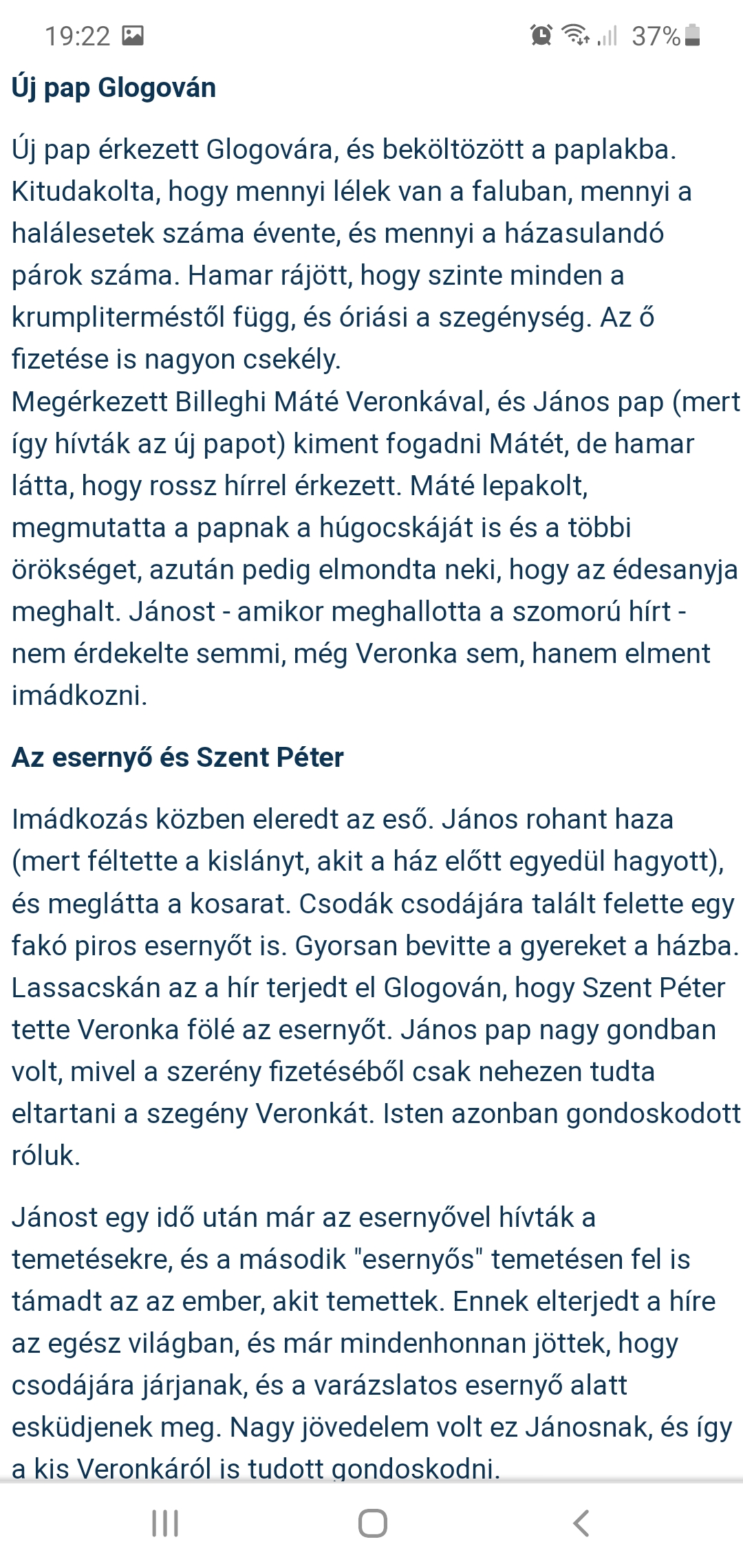 19:22 37%

Új pap Glogován

Új pap érkezett Glogovára, és beköltözött a paplakba. Kitudakolta, hogy mennyi lélek van a faluban, mennyi a halálesetek száma évente, és mennyi a házasulandó párok száma. Hamar rájött, hogy szinte minden a krumpliterméstől függ, és óriási a szegénység. Az ő fizetése is nagyon csekély.
Megérkezett Billeghi Máté Veronkával, és János pap (mert így hívták az új papot) kiment fogadni Mátét, de hamar látta, hogy rossz hírrel érkezett. Máté lepakolt, megmutatta a papnak a húgocskáját is és a többi örökséget, azután pedig elmondta neki, hogy az édesanyja meghalt. Jánost - amikor meghallotta a szomorú hírt - nem érdekelte semmi, még Veronka sem, hanem elment imádkozni.

Az esernyő és Szent Péter

Imádkozás közben eleredt az eső. János rohant haza (mert féltette a kislányt, akit a ház előtt egyedül hagyott), és meglátta a kosarat. Csodák csodájára talált felette egy fakó piros esernyőt is. Gyorsan bevitte a gyereket a házba. Lassacskán az a hír terjedt el Glogován, hogy Szent Péter tette Veronka fölé az esernyőt. János pap nagy gondban volt, mivel a szerény fizetéséből csak nehezen tudta eltartani a szegény Veronkát. Isten azonban gondoskodott róluk.

Jánost egy idő után már az esernyővel hívták a temetésekre, és a második "esernyős" temetésen fel is támadt az az ember, akit temettek. Ennek elterjedt a híre az egész világban, és már mindenhonnan jöttek, hogy csodájára járjanak, és a varázslatos esernyő alatt esküdjenek meg. Nagy jövedelem volt ez Jánosnak, és így a kis Veronkáról is tudott gondoskodni.